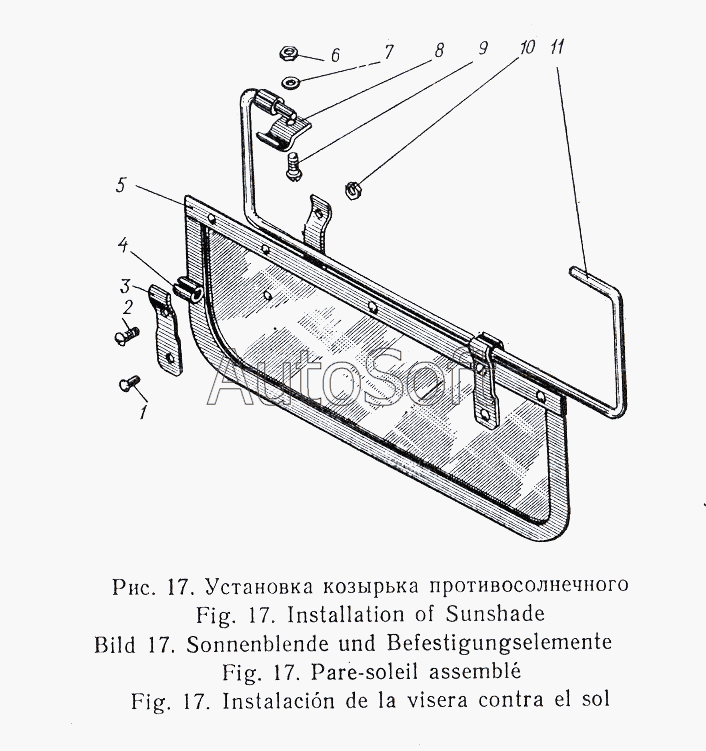 6 7 8 9 10 11
5
4
3
2
1
AutoSoft

Рис. 17. Установка козырька противосолнечного
Fig. 17. Installation of Sunshade
Bild 17. Sonnenblende und Befestigungselemente
Fig. 17. Pare-soleil assemblé
Fig. 17. Instalación de la visera contra el sol